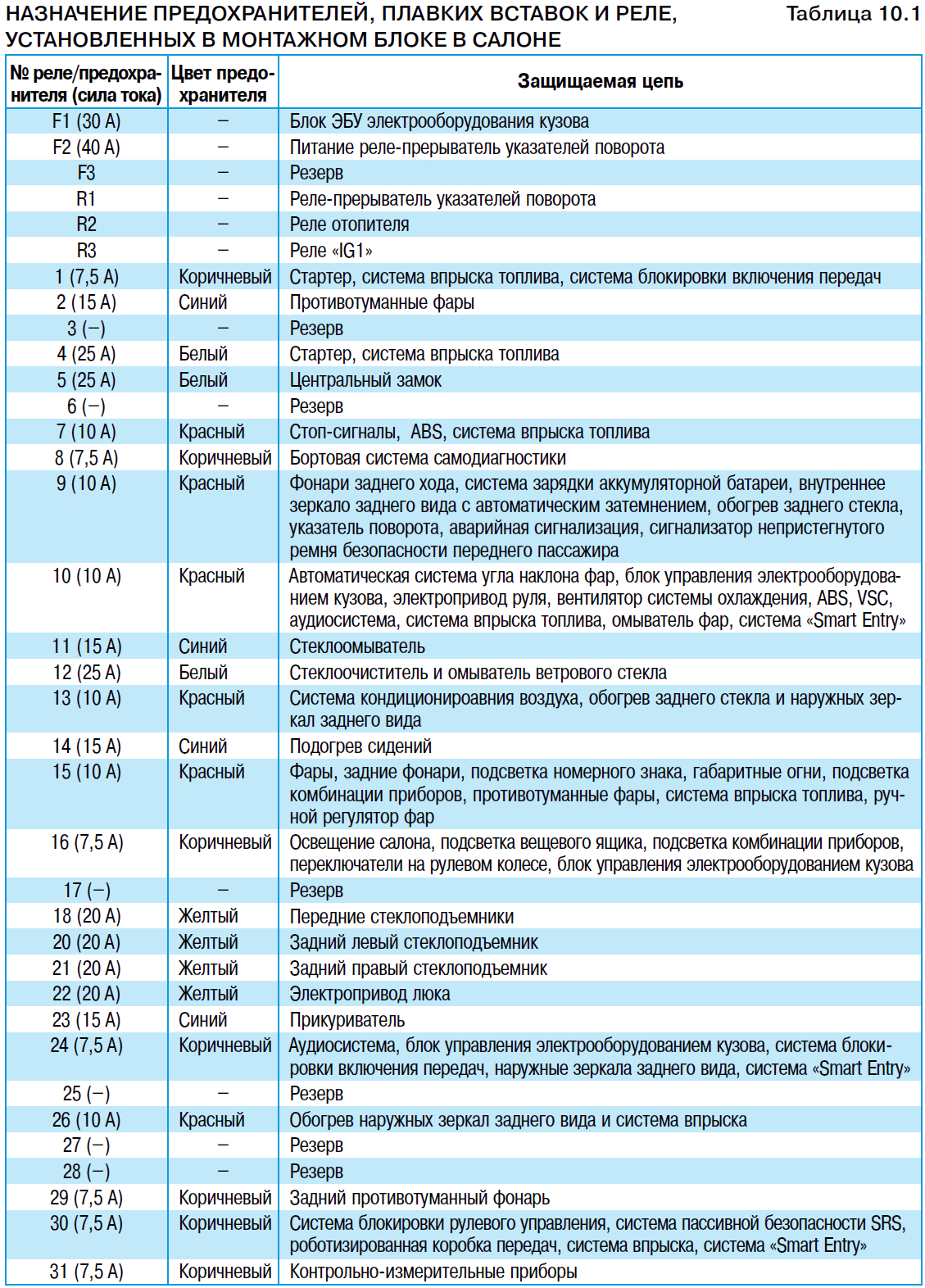 НАЗНАЧЕНИЕ ПРЕДОХРАНИТЕЛЕЙ, ПЛАВКИХ ВСТАВОК И РЕЛЕ, УСТАНОВЛЕННЫХ В МОНТАЖНОМ БЛОКЕ В САЛОНЕ

Таблица 10.1

| № реле/предохранителя (сила тока) | Цвет предохранителя | Защищаемая цепь |
|---|---|---|
| F1 (30 А) | – | Блок ЭБУ электрооборудования кузова |
| F2 (40 А) | – | Питание реле-прерыватель указателей поворота |
| F3 | – | Резерв |
| R1 | – | Реле-прерыватель указателей поворота |
| R2 | – | Реле отопителя |
| R3 | – | Реле «IG1» |
| 1 (7,5 А) | Коричневый | Стартер, система впрыска топлива, система блокировки включения передач |
| 2 (15 А) | Синий | Противотуманные фары |
| 3 (–) | – | Резерв |
| 4 (25 А) | Белый | Стартер, система впрыска топлива |
| 5 (25 А) | Белый | Центральный замок |
| 6 (–) | – | Резерв |
| 7 (10 А) | Красный | Стоп-сигналы, ABS, система впрыска топлива |
| 8 (7,5 А) | Коричневый | Бортовая система самодиагностики |
| 9 (10 А) | Красный | Фонари заднего хода, система зарядки аккумуляторной батареи, внутреннее зеркало заднего вида с автоматическим затемнением, обогрев заднего стекла, указатель поворота, аварийная сигнализация, сигнализатор непристегнутого ремня безопасности переднего пассажира |
| 10 (10 А) | Красный | Автоматическая система угла наклона фар, блок управления электрооборудованием кузова, электропривод руля, вентилятор системы охлаждения, ABS, VSC, аудиосистема, система впрыска топлива, омыватель фар, система «Smart Entry» |
| 11 (15 А) | Синий | Стеклоомыватель |
| 12 (25 А) | Белый | Стеклоочиститель и омыватель ветрового стекла |
| 13 (10 А) | Красный | Система кондиционироавния воздуха, обогрев заднего стекла и наружных зеркал заднего вида |
| 14 (15 А) | Синий | Подогрев сидений |
| 15 (10 А) | Красный | Фары, задние фонари, подсветка номерного знака, габаритные огни, подсветка комбинации приборов, противотуманные фары, система впрыска топлива, ручной регулятор фар |
| 16 (7,5 А) | Коричневый | Освещение салона, подсветка вещевого ящика, подсветка комбинации приборов, переключатели на рулевом колесе, блок управления электрооборудованием кузова |
| 17 (–) | – | Резерв |
| 18 (20 А) | Желтый | Передние стеклоподъемники |
| 20 (20 А) | Желтый | Задний левый стеклоподъемник |
| 21 (20 А) | Желтый | Задний правый стеклоподъемник |
| 22 (20 А) | Желтый | Электропривод люка |
| 23 (15 А) | Синий | Прикуриватель |
| 24 (7,5 А) | Коричневый | Аудиосистема, блок управления электрооборудованием кузова, система блокировки включения передач, наружные зеркала заднего вида, система «Smart Entry» |
| 25 (–) | – | Резерв |
| 26 (10 А) | Красный | Обогрев наружных зеркал заднего вида и система впрыска |
| 27 (–) | – | Резерв |
| 28 (–) | – | Резерв |
| 29 (7,5 А) | Коричневый | Задний противотуманный фонарь |
| 30 (7,5 А) | Коричневый | Система блокировки рулевого управления, система пассивной безопасности SRS, роботизированная коробка передач, система впрыска, система «Smart Entry» |
| 31 (7,5 А) | Коричневый | Контрольно-измерительные приборы |